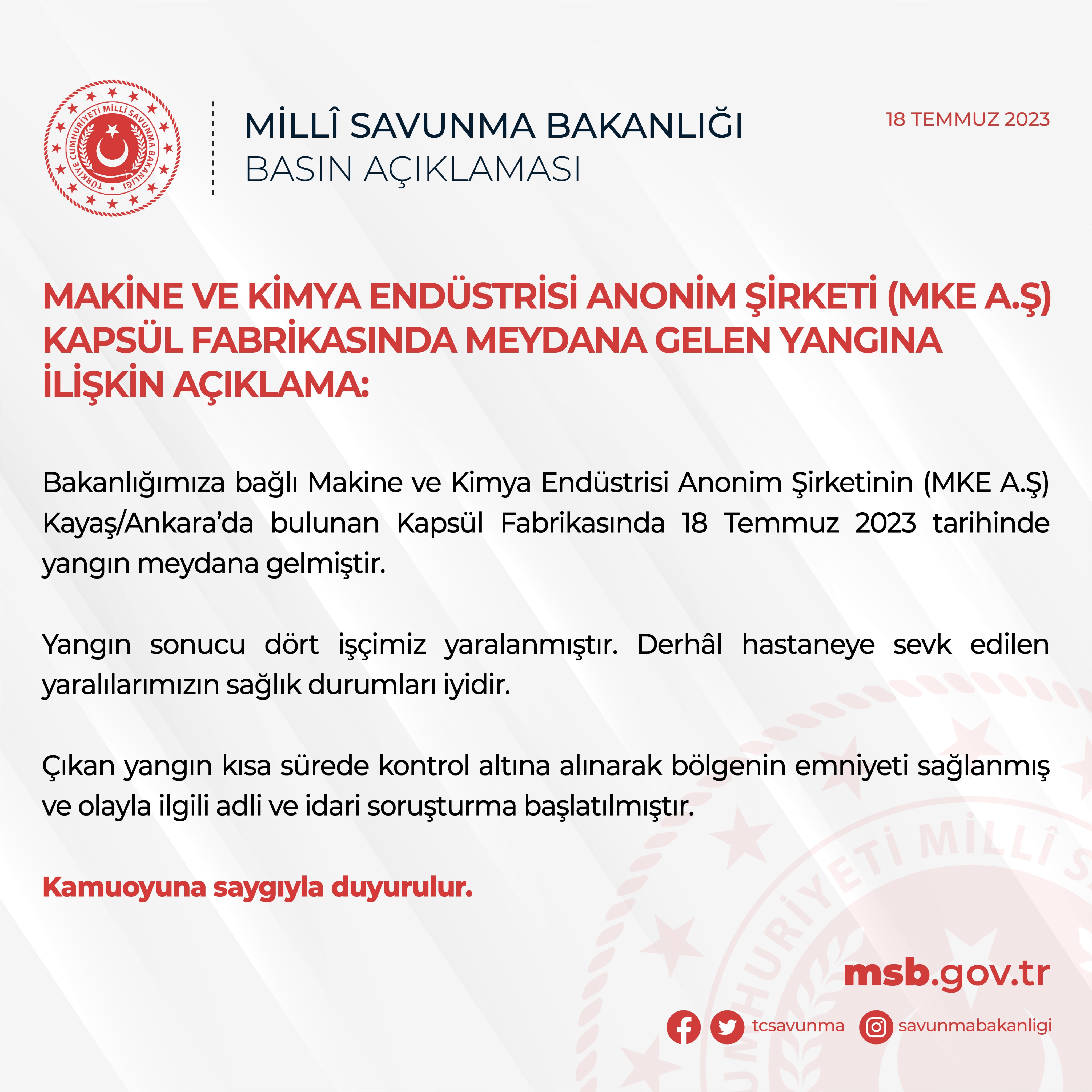 TÜRKİYE CUMHURİYETİ MİLLÎ SAVUNMA BAKANLIĞI

MİLLÎ SAVUNMA BAKANLIĞI
BASIN AÇIKLAMASI

18 TEMMUZ 2023

MAKİNE VE KİMYA ENDÜSTRİSİ ANONİM ŞİRKETİ (MKE A.Ş) KAPSÜL FABRİKASINDA MEYDANA GELEN YANGINA İLİŞKİN AÇIKLAMA:

Bakanlığımıza bağlı Makine ve Kimya Endüstrisi Anonim Şirketinin (MKE A.Ş) Kayaş/Ankara'da bulunan Kapsül Fabrikasında 18 Temmuz 2023 tarihinde yangın meydana gelmiştir.

Yangın sonucu dört işçimiz yaralanmıştır. Derhâl hastaneye sevk edilen yaralılarımızın sağlık durumları iyidir.

Çıkan yangın kısa sürede kontrol altına alınarak bölgenin emniyeti sağlanmış ve olayla ilgili adli ve idari soruşturma başlatılmıştır.

Kamuoyuna saygıyla duyurulur.

msb.gov.tr

tcsavunma savunmabakanligi